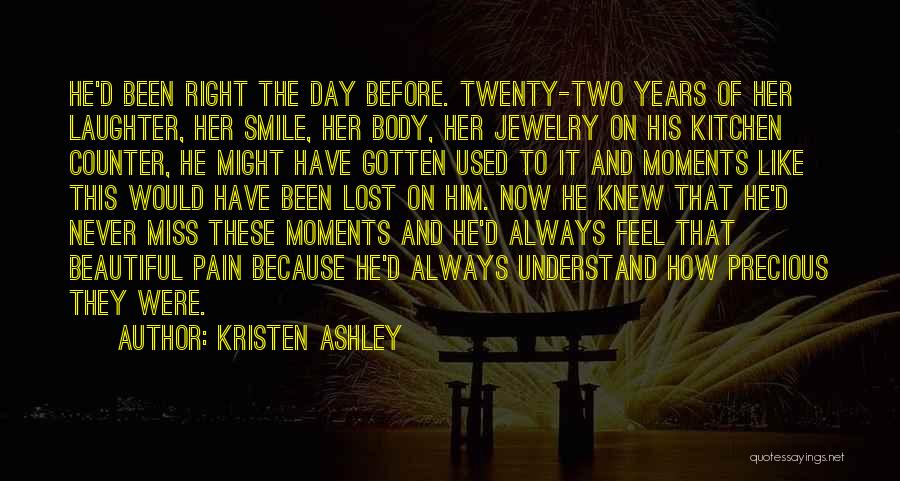 HE'D BEEN RIGHT THE DAY BEFORE. TWENTY-TWO YEARS OF HER LAUGHTER, HER SMILE, HER BODY, HER JEWELRY ON HIS KITCHEN COUNTER, HE MIGHT HAVE GOTTEN USED TO IT AND MOMENTS LIKE THIS WOULD HAVE BEEN LOST ON HIM. NOW HE KNEW THAT HE'D NEVER MISS THESE MOMENTS AND HE'D ALWAYS FEEL THAT BEAUTIFUL PAIN BECAUSE HE'D ALWAYS UNDERSTAND HOW PRECIOUS THEY WERE.

AUTHOR: KRISTEN ASHLEY

quotessayings.net